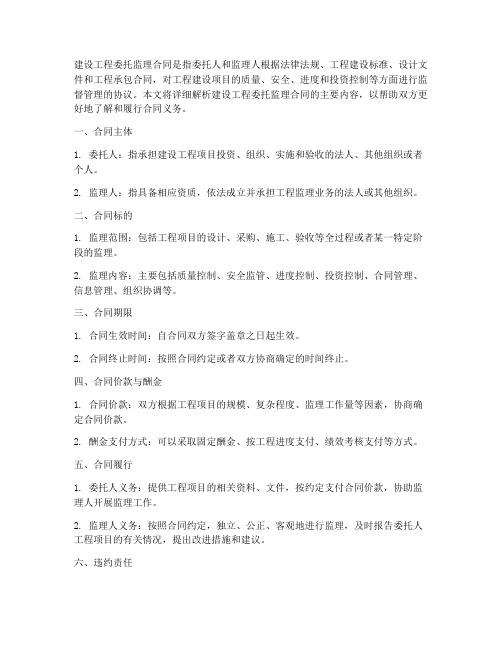 建设工程委托监理合同是指委托人和监理人根据法律法规、工程建设标准、设计文件和工程承包合同，对工程建设项目的质量、安全、进度和投资控制等方面进行监督管理的协议。本文将详细解析建设工程委托监理合同的主要内容，以帮助双方更好地了解和履行合同义务。

一、合同主体

1. 委托人：指承担建设工程项目投资、组织、实施和验收的法人、其他组织或者个人。

2. 监理人：指具备相应资质，依法成立并承担工程监理业务的法人或其他组织。

二、合同标的

1. 监理范围：包括工程项目的设计、采购、施工、验收等全过程或者某一特定阶段的监理。

2. 监理内容：主要包括质量控制、安全监管、进度控制、投资控制、合同管理、信息管理、组织协调等。

三、合同期限

1. 合同生效时间：自合同双方签字盖章之日起生效。

2. 合同终止时间：按照合同约定或者双方协商确定的时间终止。

四、合同价款与酬金

1. 合同价款：双方根据工程项目的规模、复杂程度、监理工作量等因素，协商确定合同价款。

2. 酬金支付方式：可以采取固定酬金、按工程进度支付、绩效考核支付等方式。

五、合同履行

1. 委托人义务：提供工程项目的相关资料、文件，按约定支付合同价款，协助监理人开展监理工作。

2. 监理人义务：按照合同约定，独立、公正、客观地进行监理，及时报告委托人工程项目的有关情况，提出改进措施和建议。

六、违约责任